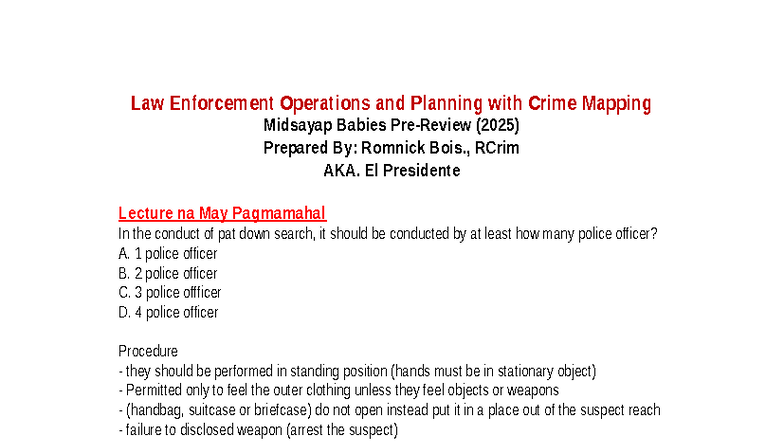 Law Enforcement Operations and Planning with Crime Mapping
Midsayap Babies Pre-Review (2025)
Prepared By: Romnick Bois., RCrim
AKA. El Presidente

Lecture na May Pagmamahal
In the conduct of pat down search, it should be conducted by at least how many police officer?
A. 1 police officer
B. 2 police officer
C. 3 police offficer
D. 4 police officer

Procedure
- they should be performed in standing position (hands must be in stationary object)
- Permitted only to feel the outer clothing unless they feel objects or weapons
- (handbag, suitcase or briefcase) do not open instead put it in a place out of the suspect reach
- failure to disclosed weapon (arrest the suspect)